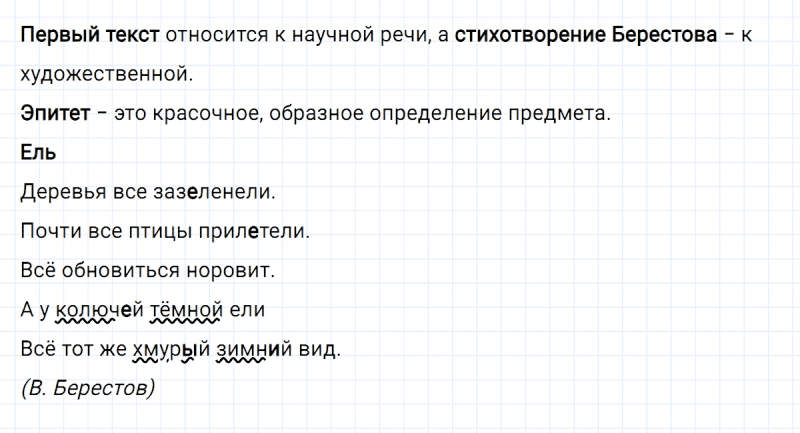 Первый текст относится к научной речи, а стихотворение Берестова – к художественной.

Эпитет – это красочное, образное определение предмета.

Ель

Деревья все зазеленели.

Почти все птицы прилетели.

Всё обновиться норовит.

А у колючей тёмной ели

Всё тот же хмурый зимний вид.

(В. Берестов)